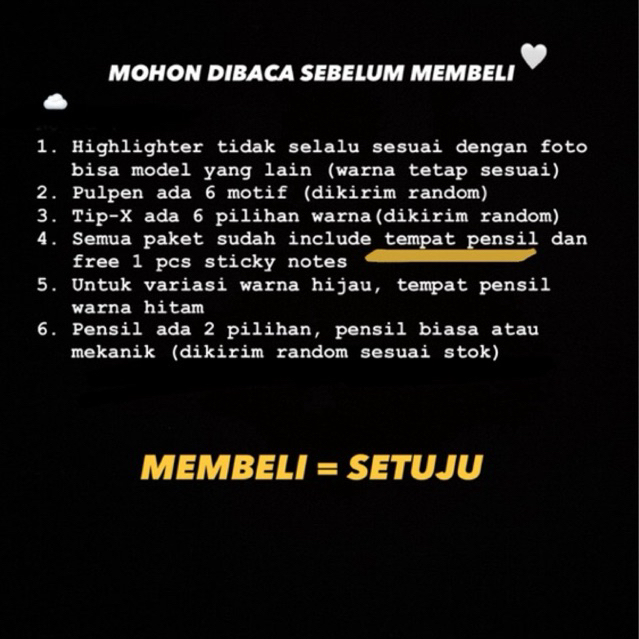 MOHON DIBACA SEBELUM MEMBELI

1. Highlighter tidak selalu sesuai dengan foto bisa model yang lain (warna tetap sesuai)
2. Pulpen ada 6 motif (dikirim random)
3. Tip-X ada 6 pilihan warna(dikirim random)
4. Semua paket sudah include tempat pensil dan free 1 pcs sticky notes
5. Untuk variasi warna hijau, tempat pensil warna hitam
6. Pensil ada 2 pilihan, pensil biasa atau mekanik (dikirim random sesuai stok)

MEMBELI = SETUJU